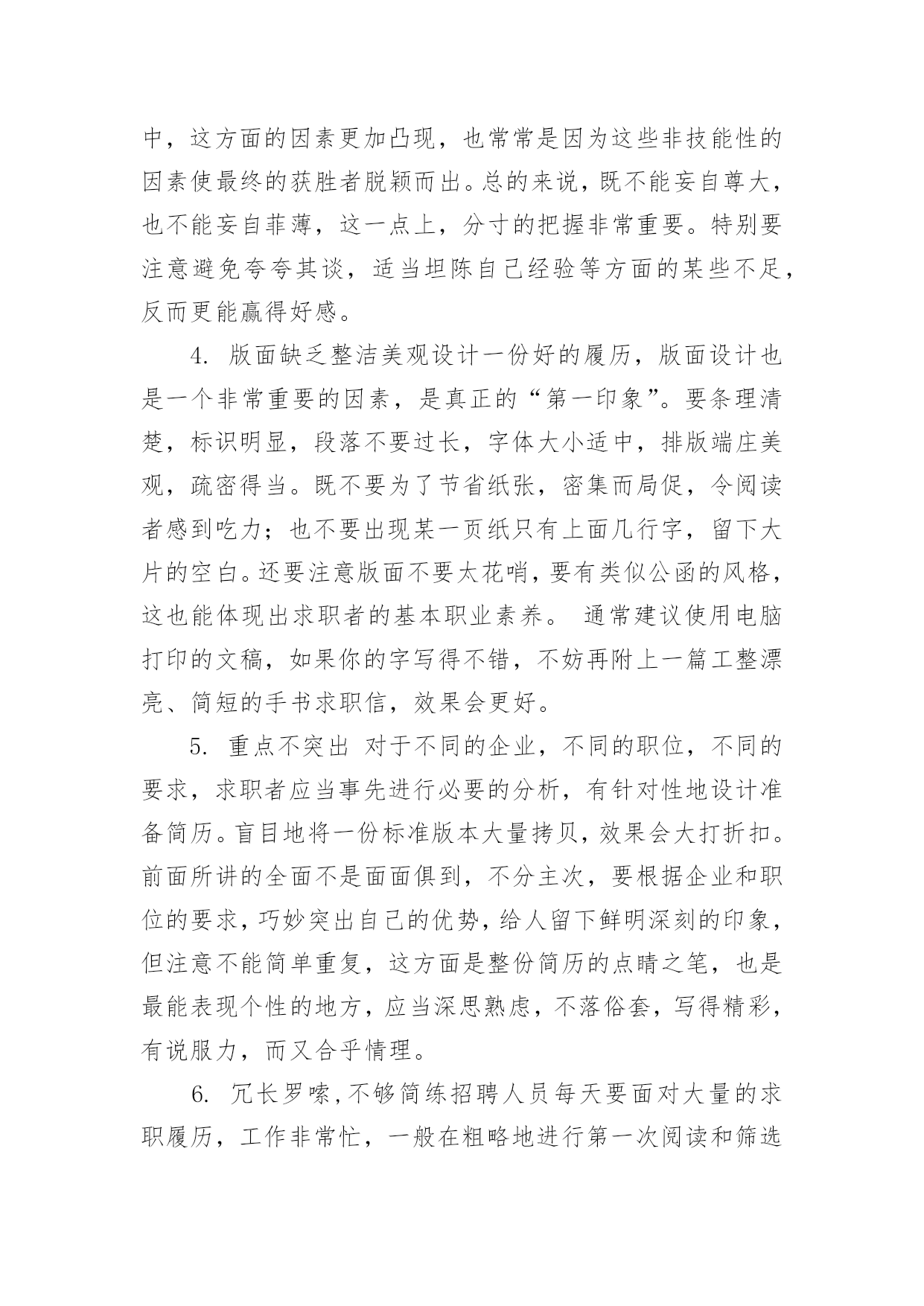 中，这方面的因素更加凸现，也常常是因为这些非技能性的因素使最终的获胜者脱颖而出。总的来说，既不能妄自尊大，也不能妄自菲薄，这一点上，分寸的把握非常重要。特别要注意避免夸夸其谈，适当坦陈自己经验等方面的某些不足，反而更能赢得好感。

4. 版面缺乏整洁美观设计一份好的履历，版面设计也是一个非常重要的因素，是真正的“第一印象”。要条理清楚，标识明显，段落不要过长，字体大小适中，排版端庄美观，疏密得当。既不要为了节省纸张，密集而局促，令阅读者感到吃力；也不要出现某一页纸只有上面几行字，留下大片的空白。还要注意版面不要太花哨，要有类似公函的风格，这也能体现出求职者的基本职业素养。 通常建议使用电脑打印的文稿，如果你的字写得不错，不妨再附上一篇工整漂亮、简短的手书求职信，效果会更好。

5. 重点不突出 对于不同的企业，不同的职位，不同的要求，求职者应当事先进行必要的分析，有针对性地设计准备简历。盲目地将一份标准版本大量拷贝，效果会大打折扣。前面所讲的全面不是面面俱到，不分主次，要根据企业和职位的要求，巧妙突出自己的优势，给人留下鲜明深刻的印象，但注意不能简单重复，这方面是整份简历的点睛之笔，也是最能表现个性的地方，应当深思熟虑，不落俗套，写得精彩，有说服力，而又合乎情理。

6. 冗长罗嗦，不够简练招聘人员每天要面对大量的求职履历，工作非常忙，一般在粗略地进行第一次阅读和筛选